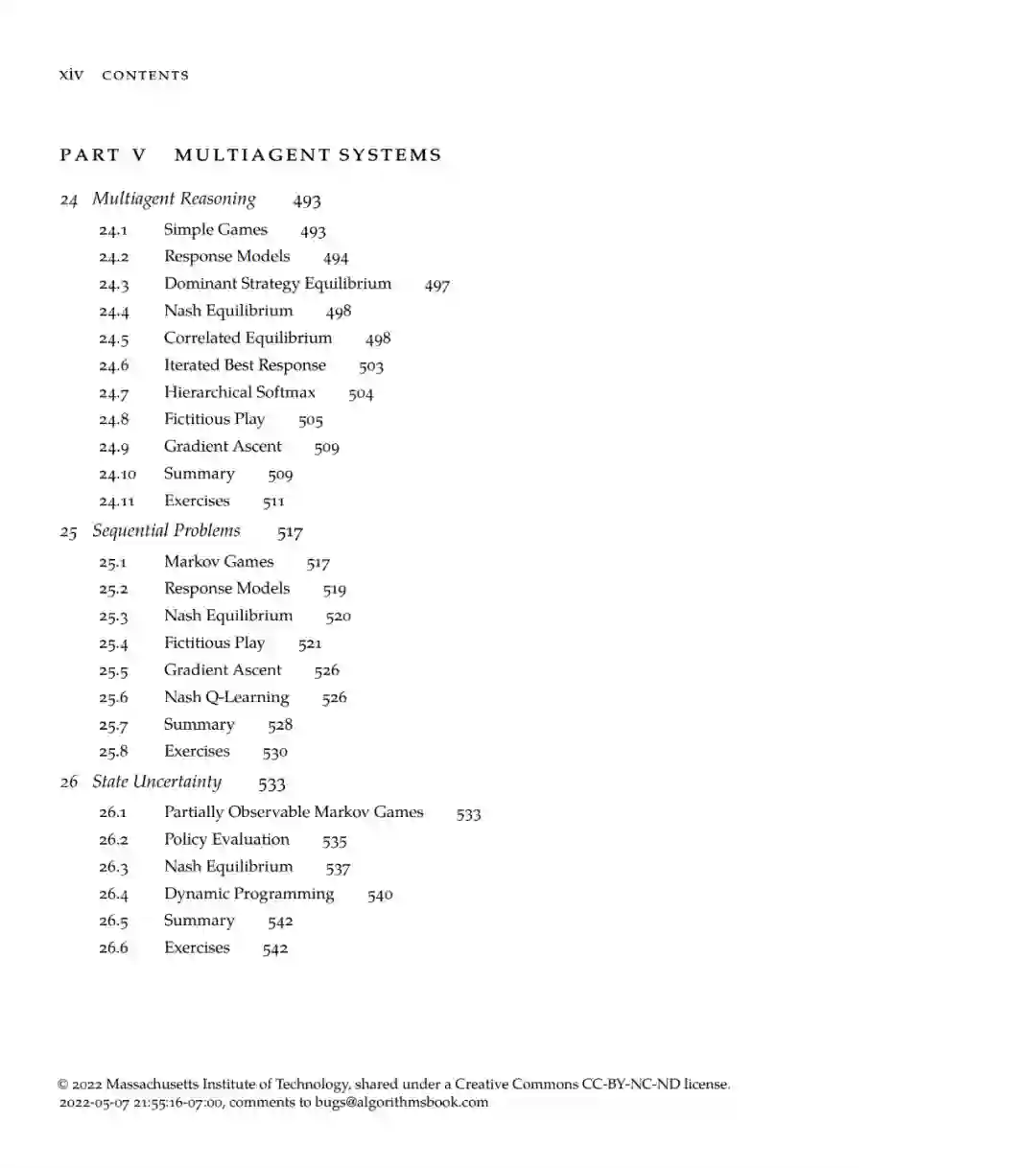 xiv CONTENTS

PART V MULTIAGENT SYSTEMS

24 Multiagent Reasoning 493

24.1 Simple Games 493
24.2 Response Models 494
24.3 Dominant Strategy Equilibrium 497
24.4 Nash Equilibrium 498
24.5 Correlated Equilibrium 498
24.6 Iterated Best Response 503
24.7 Hierarchical Softmax 504
24.8 Fictitious Play 505
24.9 Gradient Ascent 509
24.10 Summary 509
24.11 Exercises 511

25 Sequential Problems 517

25.1 Markov Games 517
25.2 Response Models 519
25.3 Nash Equilibrium 520
25.4 Fictitious Play 521
25.5 Gradient Ascent 526
25.6 Nash Q-Learning 526
25.7 Summary 528
25.8 Exercises 530

26 State Uncertainty 533

26.1 Partially Observable Markov Games 533
26.2 Policy Evaluation 535
26.3 Nash Equilibrium 537
26.4 Dynamic Programming 540
26.5 Summary 542
26.6 Exercises 542

© 2022 Massachusetts Institute of Technology, shared under a Creative Commons CC-BY-NC-ND license.
2022-05-07 21:55:16-07:00, comments to bugs@algorithmsbook.com